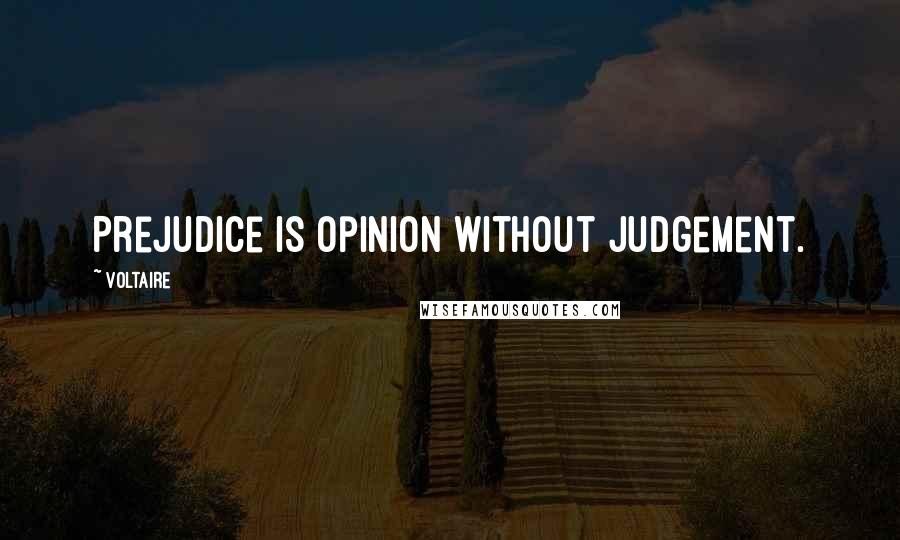 PREJUDICE IS OPINION WITHOUT JUDGEMENT.

~ VOLTAIRE

WISEFAMOUSQUOTES.COM